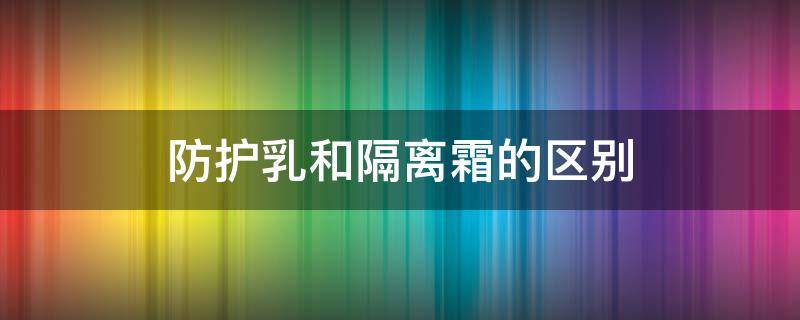 防护乳和隔离霜的区别